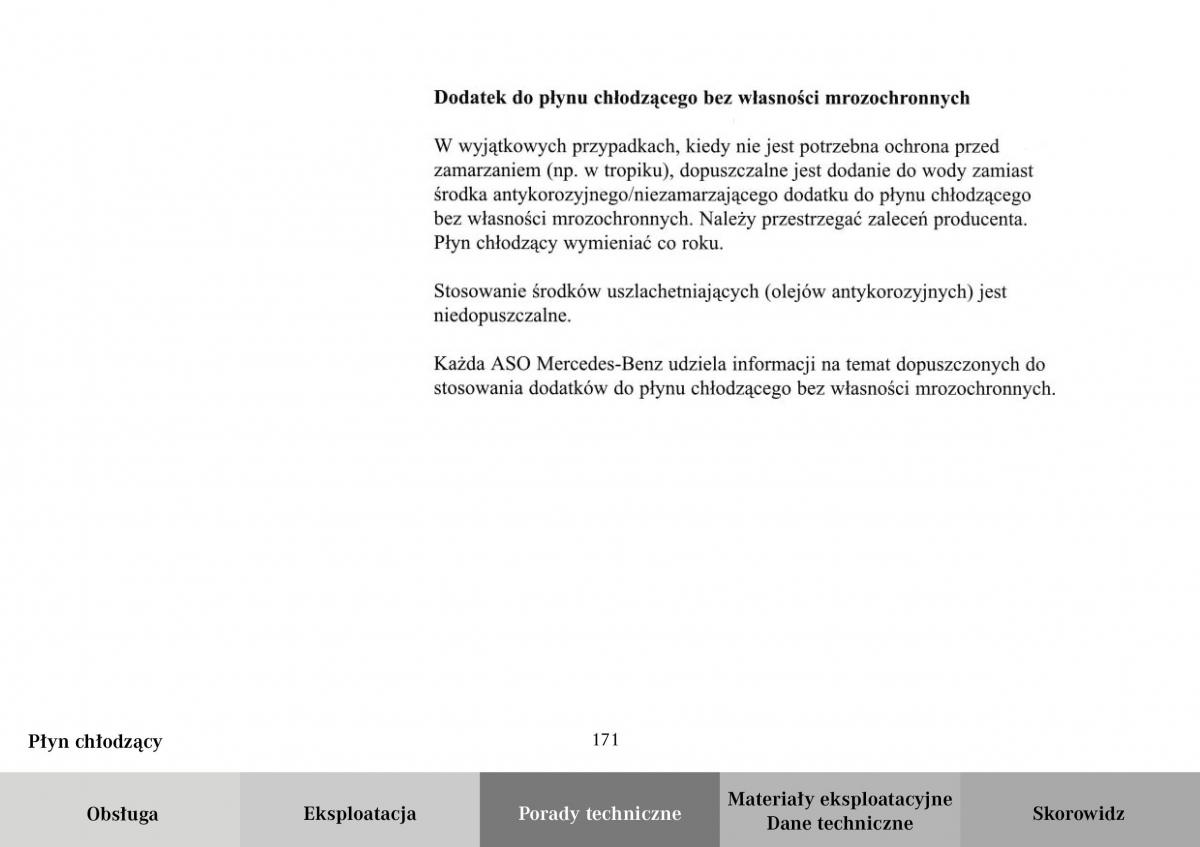 Dodatek do płynu chłodzącego bez własności mrozochronnych

W wyjątkowych przypadkach, kiedy nie jest potrzebna ochrona przed zamarzaniem (np. w tropiku), dopuszczalne jest dodanie do wody zamiast środka antykorozyjnego/niezamarzającego dodatku do płynu chłodzącego bez własności mrozochronnych. Należy przestrzegać zaleceń producenta. Płyn chłodzący wymieniać co roku.

Stosowanie środków uszlachetniających (olejów antykorozyjnych) jest niedopuszczalne.

Każda ASO Mercedes-Benz udziela informacji na temat dopuszczonych do stosowania dodatków do płynu chłodzącego bez własności mrozochronnych.

Płyn chłodzący

171

Obsługa

Eksploatacja

Porady techniczne

Materiały eksploatacyjne
Dane techniczne

Skorowidz